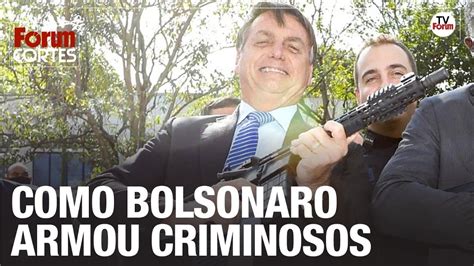 Forum CORTES

TV Forum

COMO BOLSONARO ARMOU CRIMINOSOS